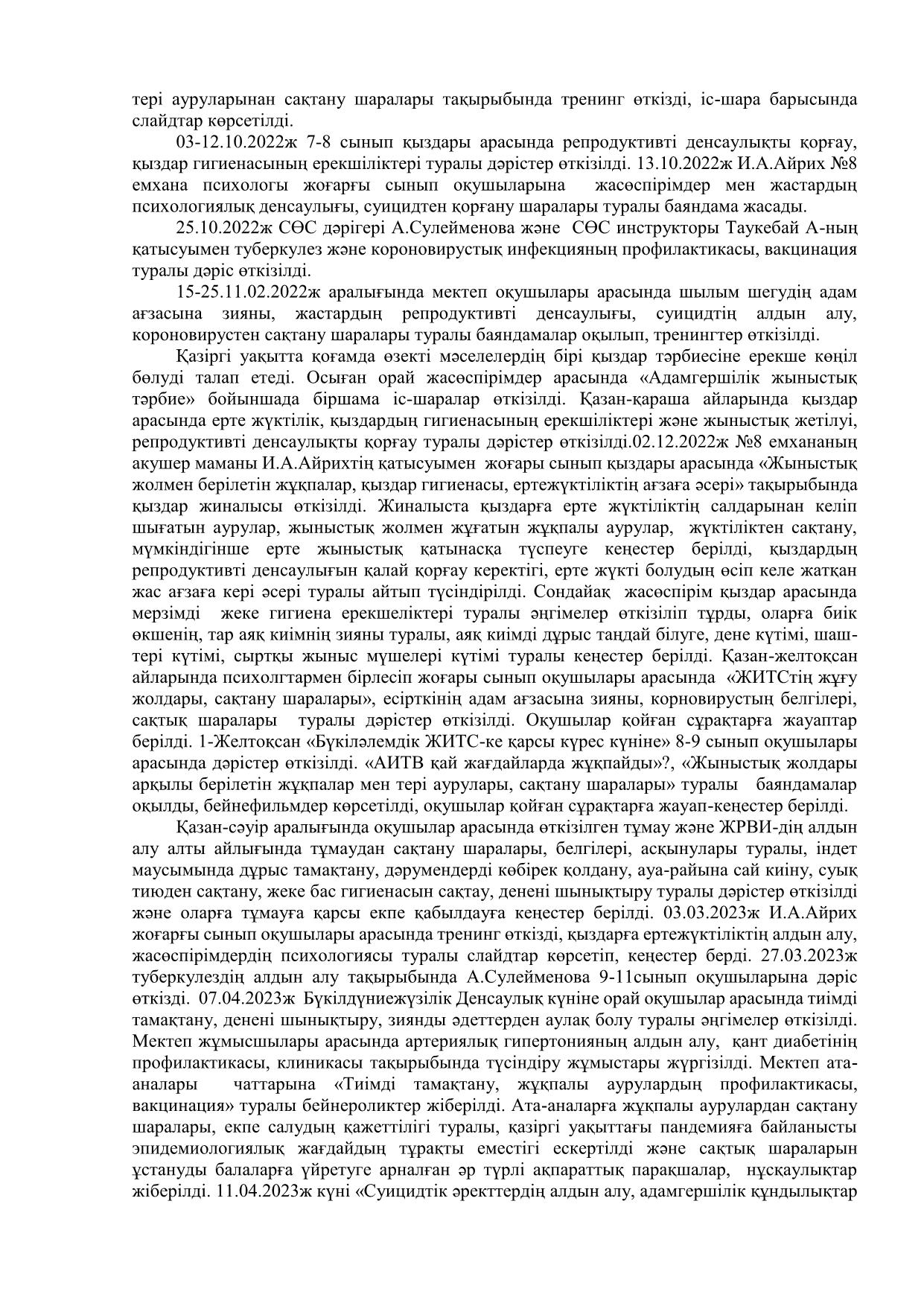 тері ауруларынан сақтану шаралары тақырыбында тренинг өткізді, іс-шара барысында слайдтар көрсетілді.

03-12.10.2022ж 7-8 сынып қыздары арасында репродуктивті денсаулықты қорғау, қыздар гигиенасының ерекшіліктері туралы дәрістер өткізілді. 13.10.2022ж И.А.Айрих №8 емхана психологы жоғарғы сынып оқушыларына жасөспірімдер мен жастардың психологиялық денсаулығы, суицидтен қорғану шаралары туралы баяндама жасады.

25.10.2022ж СӨС дәрігері А.Сулейменова және СӨС инструкторы Таукебай А-ның қатысуымен туберкулез және короновирустық инфекцияның профилактикасы, вакцинация туралы дәріс өткізілді.

15-25.11.02.2022ж аралығында мектеп оқушылары арасында шылым шегудің адам ағзасына зияны, жастардың репродуктивті денсаулығы, суицидтің алдын алу, короновирустен сақтану шаралары туралы баяндамалар оқылып, тренингтер өткізілді.

Қазіргі уақытта қоғамда өзекті мәселелердің бірі қыздар тәрбиесіне ерекше көңіл бөлуді талап етеді. Осыған орай жасөспірімдер арасында «Адамгершілік жыныстық тәрбие» бойыншада біршама іс-шаралар өткізілді. Қазан-қараша айларында қыздар арасында ерте жүктілік, қыздардың гигиенасының ерекшіліктері және жыныстық жетілуі, репродуктивті денсаулықты қорғау туралы дәрістер өткізілді.02.12.2022ж №8 емхананың акушер маманы И.А.Айрихтің қатысуымен жоғары сынып қыздары арасында «Жыныстық жолмен берілетін жұқпалар, қыздар гигиенасы, ертежүктіліктің ағзаға әсері» тақырыбында қыздар жиналысы өткізілді. Жиналыста қыздарға ерте жүктіліктің салдарынан келіп шығатын аурулар, жыныстық жолмен жұғатын жұқпалы аурулар, жүктіліктен сақтану, мүмкіндігінше ерте жыныстық қатынасқа түспеуге кеңестер берілді, қыздардың репродуктивті денсаулығын қалай қорғау керектігі, ерте жүкті болудың өсіп келе жатқан жас ағзаға кері әсері туралы айтып түсіндірілді. Сондайақ жасөспірім қыздар арасында мерзімді жеке гигиена ерекшеліктері туралы әңгімелер өткізіліп тұрды, оларға биік өкшенің, тар аяқ киімнің зияны туралы, аяқ киімді дұрыс таңдай білуге, дене күтімі, шаш-тері күтімі, сыртқы жыныс мүшелері күтімі туралы кеңестер берілді. Қазан-желтоқсан айларында психолгтармен бірлесіп жоғары сынып оқушылары арасында «ЖИТСтің жұғу жолдары, сақтану шаралары», есірткінің адам ағзасына зияны, корновирустың белгілері, сақтық шаралары туралы дәрістер өткізілді. Оқушылар қойған сұрақтарға жауаптар берілді. 1-Желтоқсан «Бүкіләлемдік ЖИТС-ке қарсы күрес күніне» 8-9 сынып оқушылары арасында дәрістер өткізілді. «АИТВ қай жағдайларда жұқпайды»?, «Жыныстық жолдары арқылы берілетін жұқпалар мен тері аурулары, сақтану шаралары» туралы баяндамалар оқылды, бейнефильмдер көрсетілді, оқушылар қойған сұрақтарға жауап-кеңестер берілді.

Қазан-сәуір аралығында оқушылар арасында өткізілген тұмау және ЖРВИ-дің алдын алу алты айлығында тұмаудан сақтану шаралары, белгілері, асқынулары туралы, індет маусымында дұрыс тамақтану, дәрумендерді көбірек қолдану, ауа-райына сай киіну, суық тиюден сақтану, жеке бас гигиенасын сақтау, денені шынықтыру туралы дәрістер өткізілді және оларға тұмауға қарсы екпе қабылдауға кеңестер берілді. 03.03.2023ж И.А.Айрих жоғарғы сынып оқушылары арасында тренинг өткізді, қыздарға ертежүктіліктің алдын алу, жасөспірімдердің психологиясы туралы слайдтар көрсетіп, кеңестер берді. 27.03.2023ж туберкулездің алдын алу тақырыбында А.Сулейменова 9-11сынып оқушыларына дәріс өткізді. 07.04.2023ж Бүкілдүниежүзілік Денсаулық күніне орай оқушылар арасында тиімді тамақтану, денені шынықтыру, зиянды әдеттерден аулақ болу туралы әңгімелер өткізілді. Мектеп жұмысшылары арасында артериялық гипертонияның алдын алу, қант диабетінің профилактикасы, клиникасы тақырыбында түсіндіру жұмыстары жүргізілді. Мектеп ата-аналары чаттарына «Тиімді тамақтану, жұқпалы аурулардың профилактикасы, вакцинация» туралы бейнероликтер жіберілді. Ата-аналарға жұқпалы аурулардан сақтану шаралары, екпе салудың қажеттілігі туралы, қазіргі уақыттағы пандемияға байланысты эпидемиологиялық жағдайдың тұрақты еместігі ескертілді және сақтық шараларын ұстануды балаларға үйретуге арналған әр түрлі ақпараттық парақшалар, нұсқаулықтар жіберілді. 11.04.2023ж күні «Суицидтік әректтердің алдын алу, адамгершілік құндылықтар